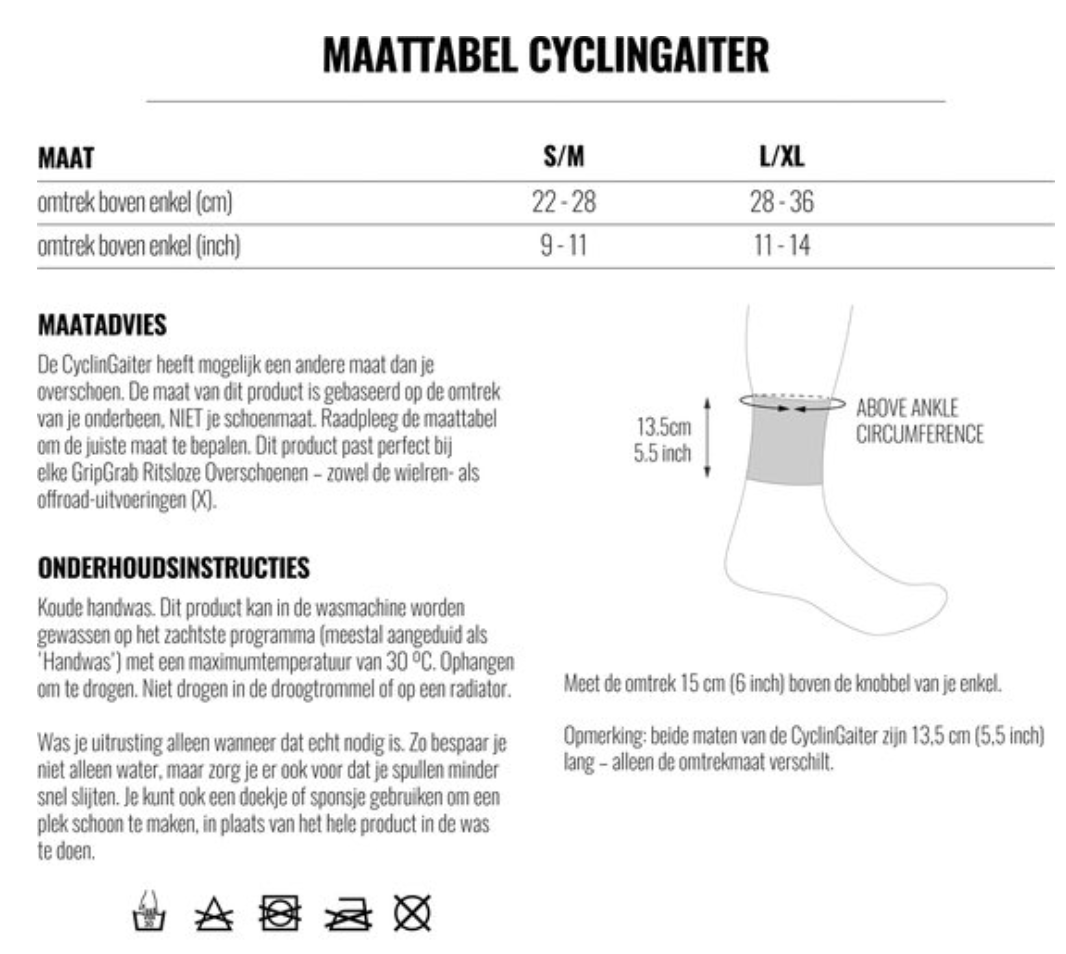 MAATTABEL CYCLINGAITER

| MAAT | S/M | L/XL |
|---|---|---|
| omtrek boven enkel (cm) | 22 - 28 | 28 - 36 |
| omtrek boven enkel (inch) | 9 - 11 | 11 - 14 |

MAATADVIES

De CyclinGaiter heeft mogelijk een andere maat dan je overschoen. De maat van dit product is gebaseerd op de omtrek van je onderbeen, NIET je schoenmaat. Raadpleeg de maattabel om de juiste maat te bepalen. Dit product past perfect bij elke GripGrab Ritsloze Overschoenen – zowel de wielren- als offroad-uitvoeringen (X).

ONDERHOUDSINSTRUCTIES

Koude handwas. Dit product kan in de wasmachine worden gewassen op het zachtste programma (meestal aangeduid als 'Handwas') met een maximumtemperatuur van 30 ºC. Ophangen om te drogen. Niet drogen in de droogtrommel of op een radiator.

Was je uitrusting alleen wanneer dat echt nodig is. Zo bespaar je niet alleen water, maar zorg je er ook voor dat je spullen minder snel slijten. Je kunt ook een doekje of sponsje gebruiken om een plek schoon te maken, in plaats van het hele product in de was te doen.

30

13.5cm
5.5 inch

ABOVE ANKLE
CIRCUMFERENCE

Meet de omtrek 15 cm (6 inch) boven de knobbel van je enkel.

Opmerking: beide maten van de CyclinGaiter zijn 13,5 cm (5,5 inch) lang – alleen de omtrekmaat verschilt.